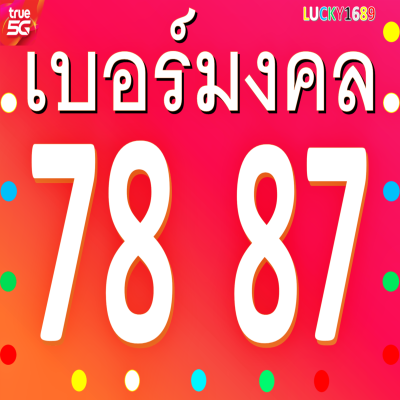 true 5G

LUCKY1689

เบอร์มงคล

78 87